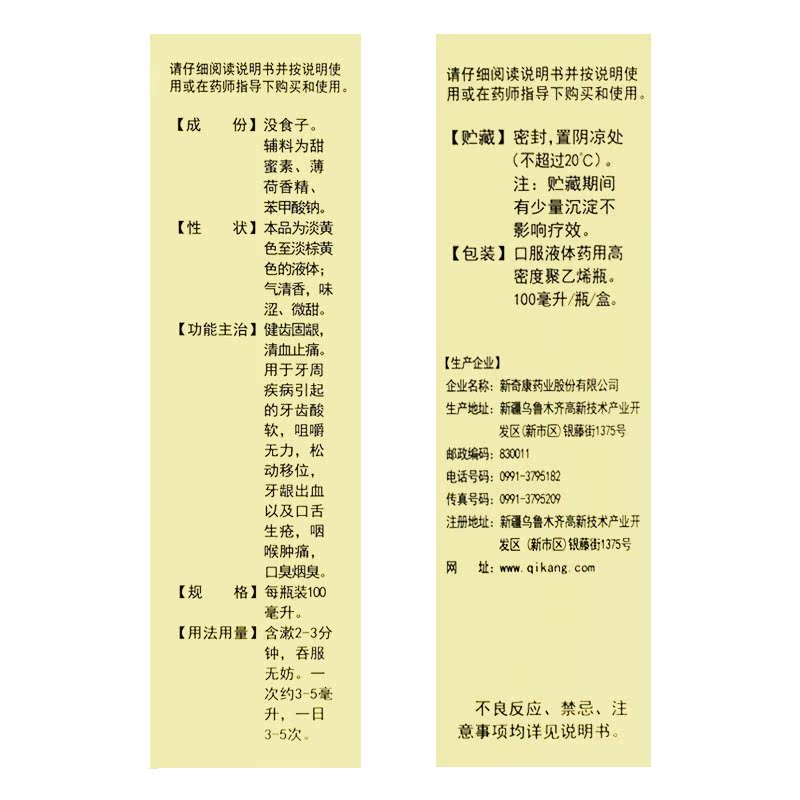 请仔细阅读说明书并按说明使用或在药师指导下购买和使用。

【成　份】没食子。辅料为甜蜜素、薄荷香精、苯甲酸钠。

【性　状】本品为淡黄色至淡棕黄色的液体；气清香，味涩、微甜。

【功能主治】健齿固龈，清血止痛。用于牙周疾病引起的牙齿酸软，咀嚼无力，松动移位，牙龈出血以及口舌生疮，咽喉肿痛，口臭烟臭。

【规　格】每瓶装100毫升。

【用法用量】含漱2-3分钟，吞服无妨。一次约3-5毫升，一日3-5次。

请仔细阅读说明书并按说明使用或在药师指导下购买和使用。

【贮藏】密封，置阴凉处(不超过20°C)。注：贮藏期间有少量沉淀不影响疗效。

【包装】口服液体药用高密度聚乙烯瓶。100毫升/瓶/盒。

【生产企业】
企业名称：新奇康药业股份有限公司
生产地址：新疆乌鲁木齐高新技术产业开发区(新市区)银藤街1375号
邮政编码：830011
电话号码：0991-3795182
传真号码：0991-3795209
注册地址：新疆乌鲁木齐高新技术产业开发区(新市区)银藤街1375号
网　址：www.qikang.com

不良反应、禁忌、注意事项均详见说明书。